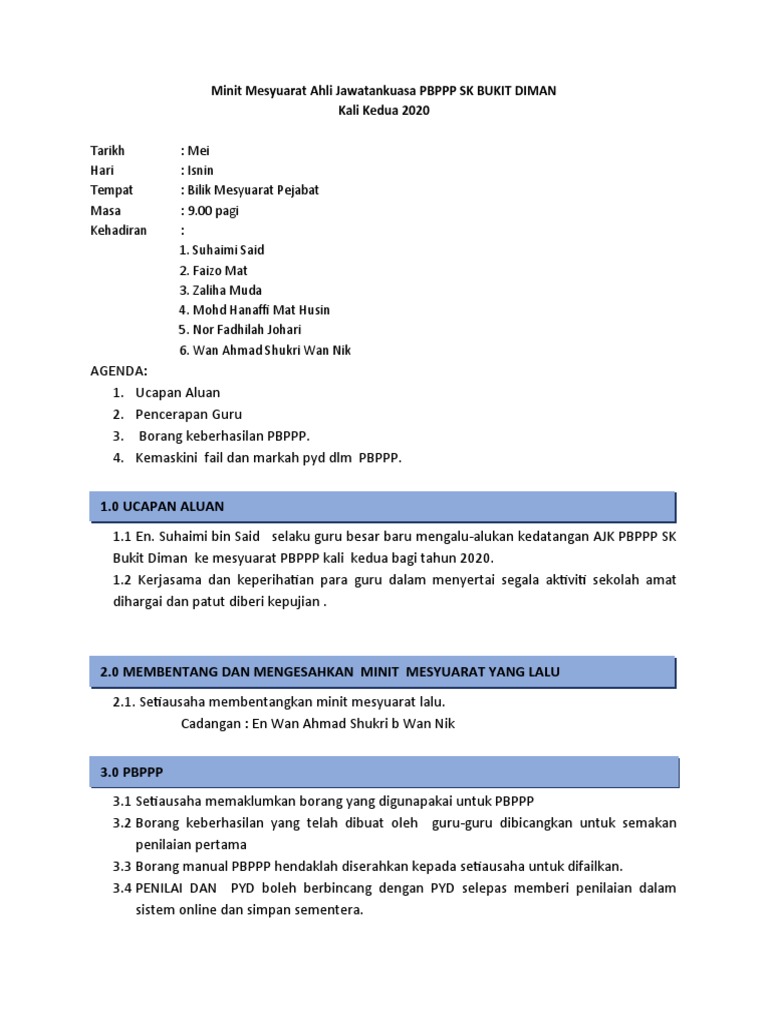 Minit Mesyuarat Ahli Jawatankuasa PBPPP SK BUKIT DIMAN
Kali Kedua 2020

Tarikh : Mei
Hari : Isnin
Tempat : Bilik Mesyuarat Pejabat
Masa : 9.00 pagi
Kehadiran :
1. Suhaimi Said
2. Faizo Mat
3. Zaliha Muda
4. Mohd Hanaffi Mat Husin
5. Nor Fadhilah Johari
6. Wan Ahmad Shukri Wan Nik

AGENDA:
1. Ucapan Aluan
2. Pencerapan Guru
3. Borang keberhasilan PBPPP.
4. Kemaskini fail dan markah pyd dlm PBPPP.

1.0 UCAPAN ALUAN

1.1 En. Suhaimi bin Said selaku guru besar baru mengalu-alukan kedatangan AJK PBPPP SK Bukit Diman ke mesyuarat PBPPP kali kedua bagi tahun 2020.
1.2 Kerjasama dan keperihatian para guru dalam menyertai segala aktiviti sekolah amat dihargai dan patut diberi kepujian .

2.0 MEMBENTANG DAN MENGESAHKAN MINIT MESYUARAT YANG LALU

2.1. Setiausaha membentangkan minit mesyuarat lalu.
Cadangan : En Wan Ahmad Shukri b Wan Nik

3.0 PBPPP

3.1 Setiausaha memaklumkan borang yang digunapakai untuk PBPPP
3.2 Borang keberhasilan yang telah dibuat oleh guru-guru dibicangkan untuk semakan penilaian pertama
3.3 Borang manual PBPPP hendaklah diserahkan kepada setiausaha untuk difailkan.
3.4 PENILAI DAN PYD boleh berbincang dengan PYD selepas memberi penilaian dalam sistem online dan simpan sementera.